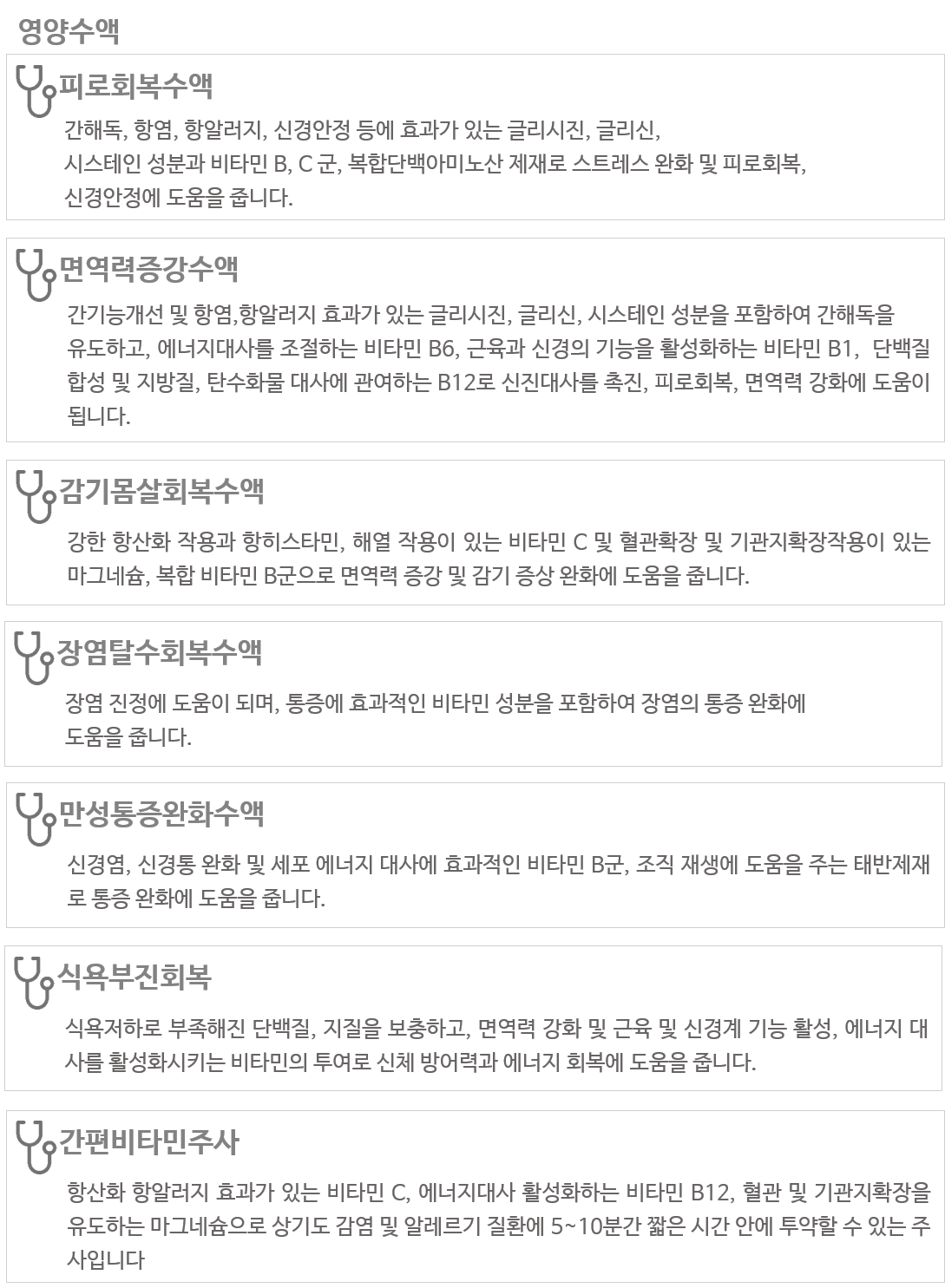 영양수액

피로회복수액

간해독, 항염, 항알러지, 신경안정 등에 효과가 있는 글리시진, 글리신, 시스테인 성분과 비타민 B, C 군, 복합단백아미노산 제재로 스트레스 완화 및 피로회복, 신경안정에 도움을 줍니다.

면역력증강수액

간기능개선 및 항염,항알러지 효과가 있는 글리시진, 글리신, 시스테인 성분을 포함하여 간해독을 유도하고, 에너지대사를 조절하는 비타민 B6, 근육과 신경의 기능을 활성화하는 비타민 B1, 단백질 합성 및 지방질, 탄수화물 대사에 관여하는 B12로 신진대사를 촉진, 피로회복, 면역력 강화에 도움이 됩니다.

감기몸살회복수액

강한 항산화 작용과 항히스타민, 해열 작용이 있는 비타민 C 및 혈관확장 및 기관지확장작용이 있는 마그네슘, 복합 비타민 B군으로 면역력 증강 및 감기 증상 완화에 도움을 줍니다.

장염탈수회복수액

장염 진정에 도움이 되며, 통증에 효과적인 비타민 성분을 포함하여 장염의 통증 완화에 도움을 줍니다.

만성통증완화수액

신경염, 신경통 완화 및 세포 에너지 대사에 효과적인 비타민 B군, 조직 재생에 도움을 주는 태반제재로 통증 완화에 도움을 줍니다.

식욕부진회복

식욕저하로 부족해진 단백질, 지질을 보충하고, 면역력 강화 및 근육 및 신경계 기능 활성, 에너지 대사를 활성화시키는 비타민의 투여로 신체 방어력과 에너지 회복에 도움을 줍니다.

간편비타민주사

항산화 항알러지 효과가 있는 비타민 C, 에너지대사 활성화하는 비타민 B12, 혈관 및 기관지확장을 유도하는 마그네슘으로 상기도 감염 및 알레르기 질환에 5~10분간 짧은 시간 안에 투약할 수 있는 주사입니다